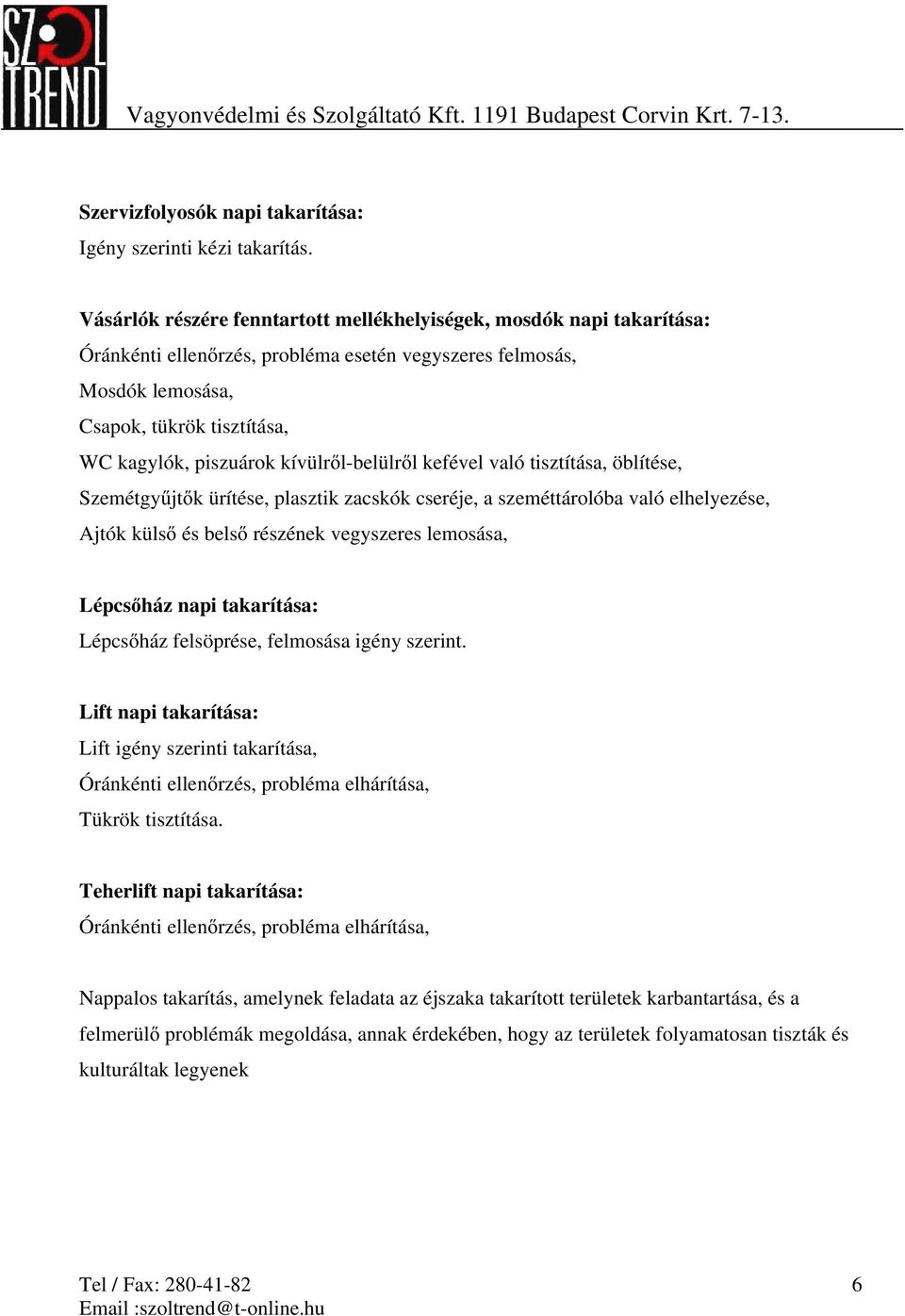 SZOL TREND

Vagyonvédelmi és Szolgáltató Kft. 1191 Budapest Corvin Krt. 7-13.

Szervizfolyosók napi takarítása:
Igény szerinti kézi takarítás.

Vásárlók részére fenntartott mellékhelyiségek, mosdók napi takarítása:
Óránkénti ellenőrzés, probléma esetén vegyszeres felmosás,
Mosdók lemosása,
Csapok, tükrök tisztítása,
WC kagylók, piszuárok kívülről-belülről kefével való tisztítása, öblítése,
Szemétgyűjtők ürítése, plasztik zacskók cseréje, a szeméttárolóba való elhelyezése,
Ajtók külső és belső részének vegyszeres lemosása,

Lépcsőház napi takarítása:
Lépcsőház felsöprése, felmosása igény szerint.

Lift napi takarítása:
Lift igény szerinti takarítása,
Óránkénti ellenőrzés, probléma elhárítása,
Tükrök tisztítása.

Teherlift napi takarítása:
Óránkénti ellenőrzés, probléma elhárítása,

Nappalos takarítás, amelynek feladata az éjszaka takarított területek karbantartása, és a felmerülő problémák megoldása, annak érdekében, hogy az területek folyamatosan tiszták és kulturáltak legyenek

Tel / Fax: 280-41-82
Email :szoltrend@t-online.hu

6